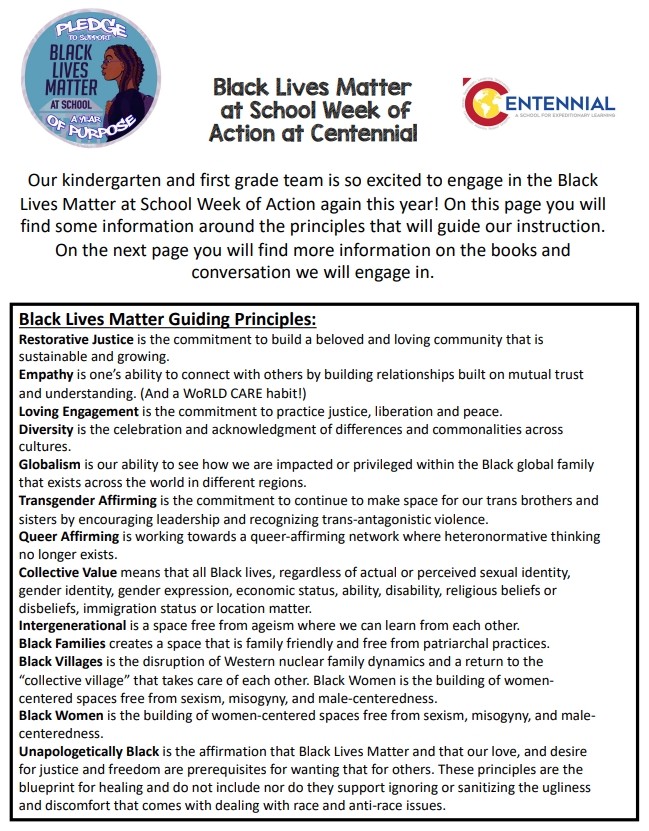 PLEDGE TO SUPPORT BLACK LIVES MATTER AT SCHOOL A YEAR OF PURPOSE

Black Lives Matter at School Week of Action at Centennial

CENTENNIAL
A SCHOOL FOR EXPEDITIONARY LEARNING

Our kindergarten and first grade team is so excited to engage in the Black Lives Matter at School Week of Action again this year! On this page you will find some information around the principles that will guide our instruction. On the next page you will find more information on the books and conversation we will engage in.

Black Lives Matter Guiding Principles:
Restorative Justice is the commitment to build a beloved and loving community that is sustainable and growing.
Empathy is one's ability to connect with others by building relationships built on mutual trust and understanding. (And a WoRLD CARE habit!)
Loving Engagement is the commitment to practice justice, liberation and peace.
Diversity is the celebration and acknowledgment of differences and commonalities across cultures.
Globalism is our ability to see how we are impacted or privileged within the Black global family that exists across the world in different regions.
Transgender Affirming is the commitment to continue to make space for our trans brothers and sisters by encouraging leadership and recognizing trans-antagonistic violence.
Queer Affirming is working towards a queer-affirming network where heteronormative thinking no longer exists.
Collective Value means that all Black lives, regardless of actual or perceived sexual identity, gender identity, gender expression, economic status, ability, disability, religious beliefs or disbeliefs, immigration status or location matter.
Intergenerational is a space free from ageism where we can learn from each other.
Black Families creates a space that is family friendly and free from patriarchal practices.
Black Villages is the disruption of Western nuclear family dynamics and a return to the "collective village" that takes care of each other. Black Women is the building of women-centered spaces free from sexism, misogyny, and male-centeredness.
Black Women is the building of women-centered spaces free from sexism, misogyny, and male-centeredness.
Unapologetically Black is the affirmation that Black Lives Matter and that our love, and desire for justice and freedom are prerequisites for wanting that for others. These principles are the blueprint for healing and do not include nor do they support ignoring or sanitizing the ugliness and discomfort that comes with dealing with race and anti-race issues.